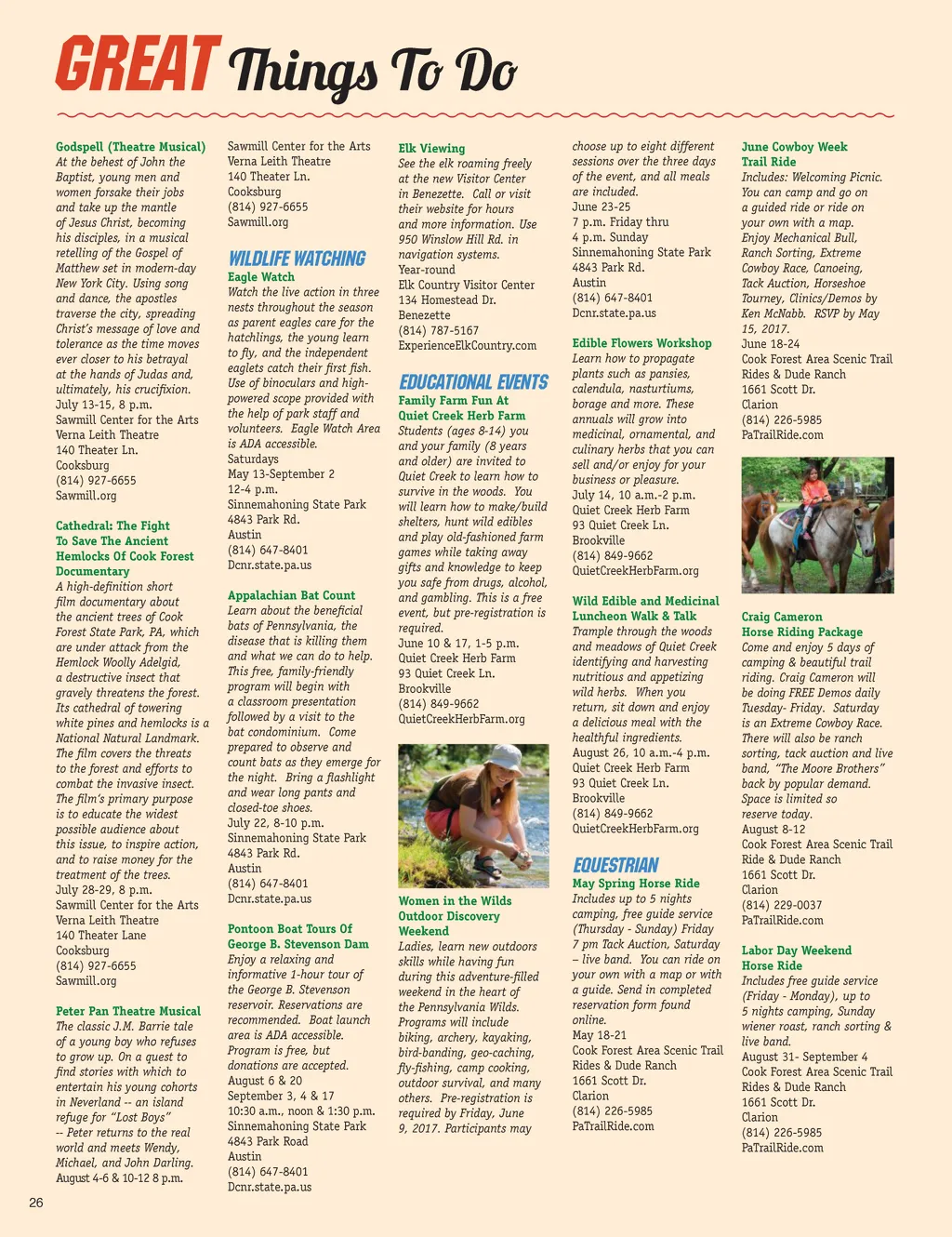 GREAT Things To Do

Godspell (Theatre Musical)
At the behest of John the Baptist, young men and women forsake their jobs and take up the mantle of Jesus Christ, becoming his disciples, in a musical retelling of the Gospel of Matthew set in modern-day New York City. Using song and dance, the apostles traverse the city, spreading Christ's message of love and tolerance as the time moves ever closer to his betrayal at the hands of Judas and, ultimately, his crucifixion.
July 13-15, 8 p.m.
Sawmill Center for the Arts
Verna Leith Theatre
140 Theater Ln.
Cooksburg
(814) 927-6655
Sawmill.org

Cathedral: The Fight To Save The Ancient Hemlocks Of Cook Forest Documentary
A high-definition short film documentary about the ancient trees of Cook Forest State Park, PA, which are under attack from the Hemlock Woolly Adelgid, a destructive insect that gravely threatens the forest. Its cathedral of towering white pines and hemlocks is a National Natural Landmark. The film covers the threats to the forest and efforts to combat the invasive insect. The film's primary purpose is to educate the widest possible audience about this issue, to inspire action, and to raise money for the treatment of the trees.
July 28-29, 8 p.m.
Sawmill Center for the Arts
Verna Leith Theatre
140 Theater Lane
Cooksburg
(814) 927-6655
Sawmill.org

Peter Pan Theatre Musical
The classic J.M. Barrie tale of a young boy who refuses to grow up. On a quest to find stories with which to entertain his young cohorts in Neverland -- an island refuge for "Lost Boys" -- Peter returns to the real world and meets Wendy, Michael, and John Darling.
August 4-6 & 10-12 8 p.m.
Sawmill Center for the Arts
Verna Leith Theatre
140 Theater Ln.
Cooksburg
(814) 927-6655
Sawmill.org

WILDLIFE WATCHING
Eagle Watch
Watch the live action in three nests throughout the season as parent eagles care for the hatchlings, the young learn to fly, and the independent eaglets catch their first fish. Use of binoculars and high-powered scope provided with the help of park staff and volunteers. Eagle Watch Area is ADA accessible.
Saturdays
May 13-September 2
12-4 p.m.
Sinnemahoning State Park
4843 Park Rd.
Austin
(814) 647-8401
Dcnr.state.pa.us

Appalachian Bat Count
Learn about the beneficial bats of Pennsylvania, the disease that is killing them and what we can do to help. This free, family-friendly program will begin with a classroom presentation followed by a visit to the bat condominium. Come prepared to observe and count bats as they emerge for the night. Bring a flashlight and wear long pants and closed-toe shoes.
July 22, 8-10 p.m.
Sinnemahoning State Park
4843 Park Rd.
Austin
(814) 647-8401
Dcnr.state.pa.us

Pontoon Boat Tours Of George B. Stevenson Dam
Enjoy a relaxing and informative 1-hour tour of the George B. Stevenson reservoir. Reservations are recommended. Boat launch area is ADA accessible. Program is free, but donations are accepted.
August 6 & 20
September 3, 4 & 17
10:30 a.m., noon & 1:30 p.m.
Sinnemahoning State Park
4843 Park Road
Austin
(814) 647-8401
Dcnr.state.pa.us

Elk Viewing
See the elk roaming freely at the new Visitor Center in Benezette. Call or visit their website for hours and more information. Use 950 Winslow Hill Rd. in navigation systems.
Year-round
Elk Country Visitor Center
134 Homestead Dr.
Benezette
(814) 787-5167
ExperienceElkCountry.com

EDUCATIONAL EVENTS
Family Farm Fun At Quiet Creek Herb Farm
Students (ages 8-14) you and your family (8 years and older) are invited to Quiet Creek to learn how to survive in the woods. You will learn how to make/build shelters, hunt wild edibles and play old-fashioned farm games while taking away gifts and knowledge to keep you safe from drugs, alcohol, and gambling. This is a free event, but pre-registration is required.
June 10 & 17, 1-5 p.m.
Quiet Creek Herb Farm
93 Quiet Creek Ln.
Brookville
(814) 849-9662
QuietCreekHerbFarm.org

Women in the Wilds Outdoor Discovery Weekend
Ladies, learn new outdoors skills while having fun during this adventure-filled weekend in the heart of the Pennsylvania Wilds. Programs will include biking, archery, kayaking, bird-banding, geo-caching, fly-fishing, camp cooking, outdoor survival, and many others. Pre-registration is required by Friday, June 9, 2017. Participants may choose up to eight different sessions over the three days of the event, and all meals are included.
June 23-25
7 p.m. Friday thru
4 p.m. Sunday
Sinnemahoning State Park
4843 Park Rd.
Austin
(814) 647-8401
Dcnr.state.pa.us

Edible Flowers Workshop
Learn how to propagate plants such as pansies, calendula, nasturtiums, borage and more. These annuals will grow into medicinal, ornamental, and culinary herbs that you can sell and/or enjoy for your business or pleasure.
July 14, 10 a.m.-2 p.m.
Quiet Creek Herb Farm
93 Quiet Creek Ln.
Brookville
(814) 849-9662
QuietCreekHerbFarm.org

Wild Edible and Medicinal Luncheon Walk & Talk
Trample through the woods and meadows of Quiet Creek identifying and harvesting nutritious and appetizing wild herbs. When you return, sit down and enjoy a delicious meal with the healthful ingredients.
August 26, 10 a.m.-4 p.m.
Quiet Creek Herb Farm
93 Quiet Creek Ln.
Brookville
(814) 849-9662
QuietCreekHerbFarm.org

EQUESTRIAN
May Spring Horse Ride
Includes up to 5 nights camping, free guide service (Thursday - Sunday) Friday 7 pm Tack Auction, Saturday – live band. You can ride on your own with a map or with a guide. Send in completed reservation form found online.
May 18-21
Cook Forest Area Scenic Trail Rides & Dude Ranch
1661 Scott Dr.
Clarion
(814) 226-5985
PaTrailRide.com

June Cowboy Week Trail Ride
Includes: Welcoming Picnic. You can camp and go on a guided ride or ride on your own with a map. Enjoy Mechanical Bull, Ranch Sorting, Extreme Cowboy Race, Canoeing, Tack Auction, Horseshoe Tourney, Clinics/Demos by Ken McNabb. RSVP by May 15, 2017.
June 18-24
Cook Forest Area Scenic Trail Rides & Dude Ranch
1661 Scott Dr.
Clarion
(814) 226-5985
PaTrailRide.com

Craig Cameron Horse Riding Package
Come and enjoy 5 days of camping & beautiful trail riding. Craig Cameron will be doing FREE Demos daily Tuesday- Friday. Saturday is an Extreme Cowboy Race. There will also be ranch sorting, tack auction and live band, "The Moore Brothers" back by popular demand. Space is limited so reserve today.
August 8-12
Cook Forest Area Scenic Trail Ride & Dude Ranch
1661 Scott Dr.
Clarion
(814) 229-0037
PaTrailRide.com

Labor Day Weekend Horse Ride
Includes free guide service (Friday - Monday), up to 5 nights camping, Sunday wiener roast, ranch sorting & live band.
August 31- September 4
Cook Forest Area Scenic Trail Rides & Dude Ranch
1661 Scott Dr.
Clarion
(814) 226-5985
PaTrailRide.com

26